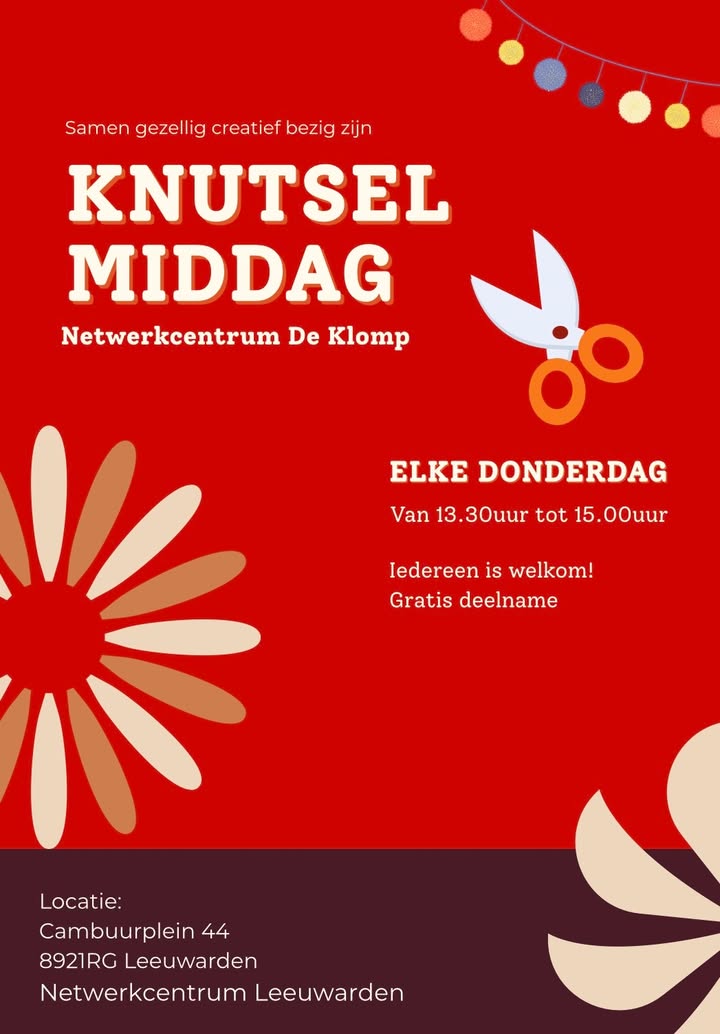 Samen gezellig creatief bezig zijn

KNUTSEL
MIDDAG

Netwerkcentrum De Klomp

ELKE DONDERDAG

Van 13.30uur tot 15.00uur

Iedereen is welkom!
Gratis deelname

Locatie:
Cambuurplein 44
8921RG Leeuwarden
Netwerkcentrum Leeuwarden